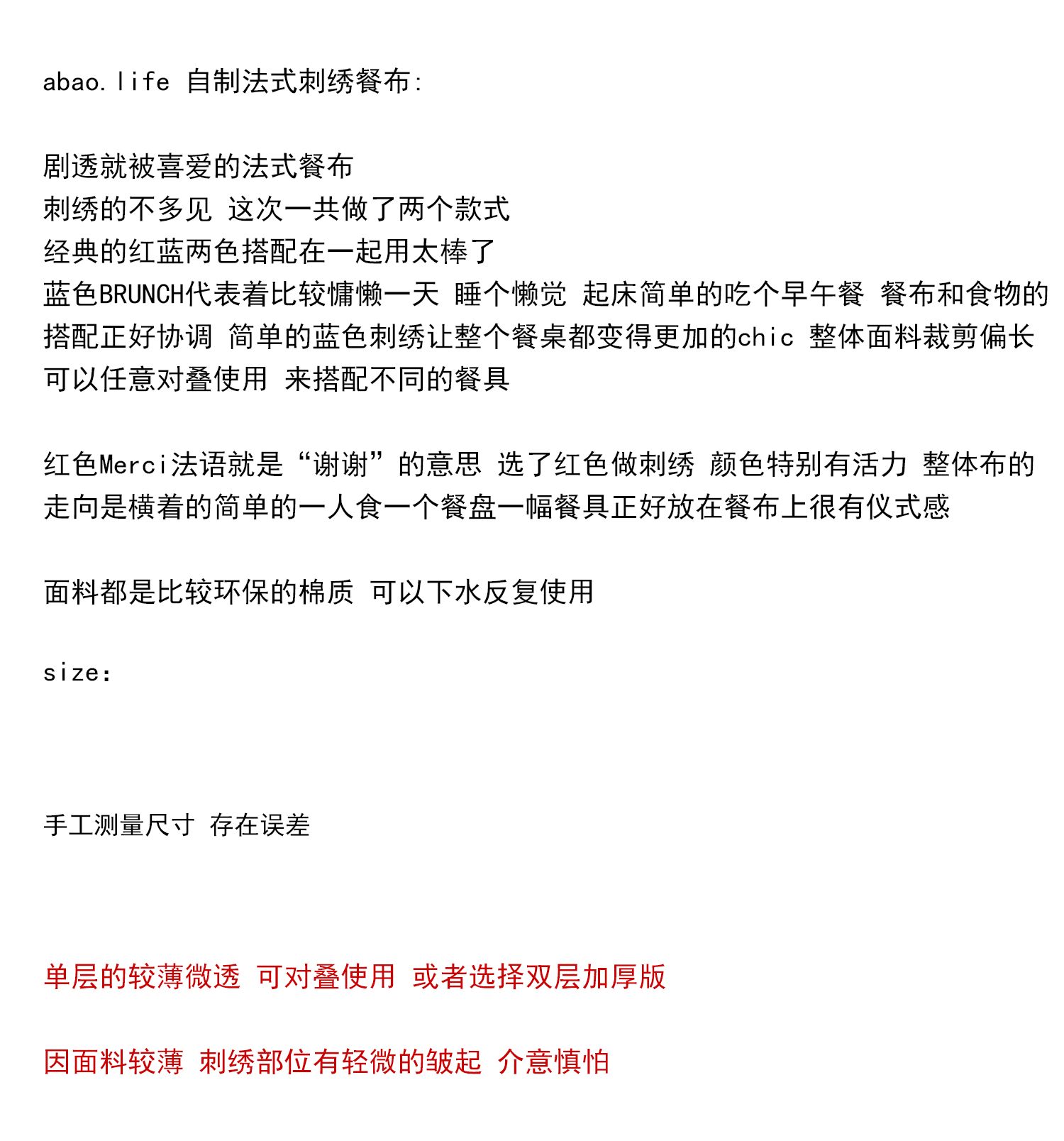 abao.life 自制法式刺绣餐布:

剧透就被喜爱的法式餐布
刺绣的不多见 这次一共做了两个款式
经典的红蓝两色搭配在一起用太棒了
蓝色BRUNCH代表着比较慵懒一天 睡个懒觉 起床简单的吃个早午餐 餐布和食物的搭配正好协调 简单的蓝色刺绣让整个餐桌都变得更加的chic 整体面料裁剪偏长 可以任意对叠使用 来搭配不同的餐具

红色Merci法语就是“谢谢”的意思 选了红色做刺绣 颜色特别有活力 整体布的走向是横着的简单的一人食一个餐盘一幅餐具正好放在餐布上很有仪式感

面料都是比较环保的棉质 可以下水反复使用

size:

手工测量尺寸 存在误差

单层的较薄微透 可对叠使用 或者选择双层加厚版

因面料较薄 刺绣部位有轻微的皱起 介意慎怕